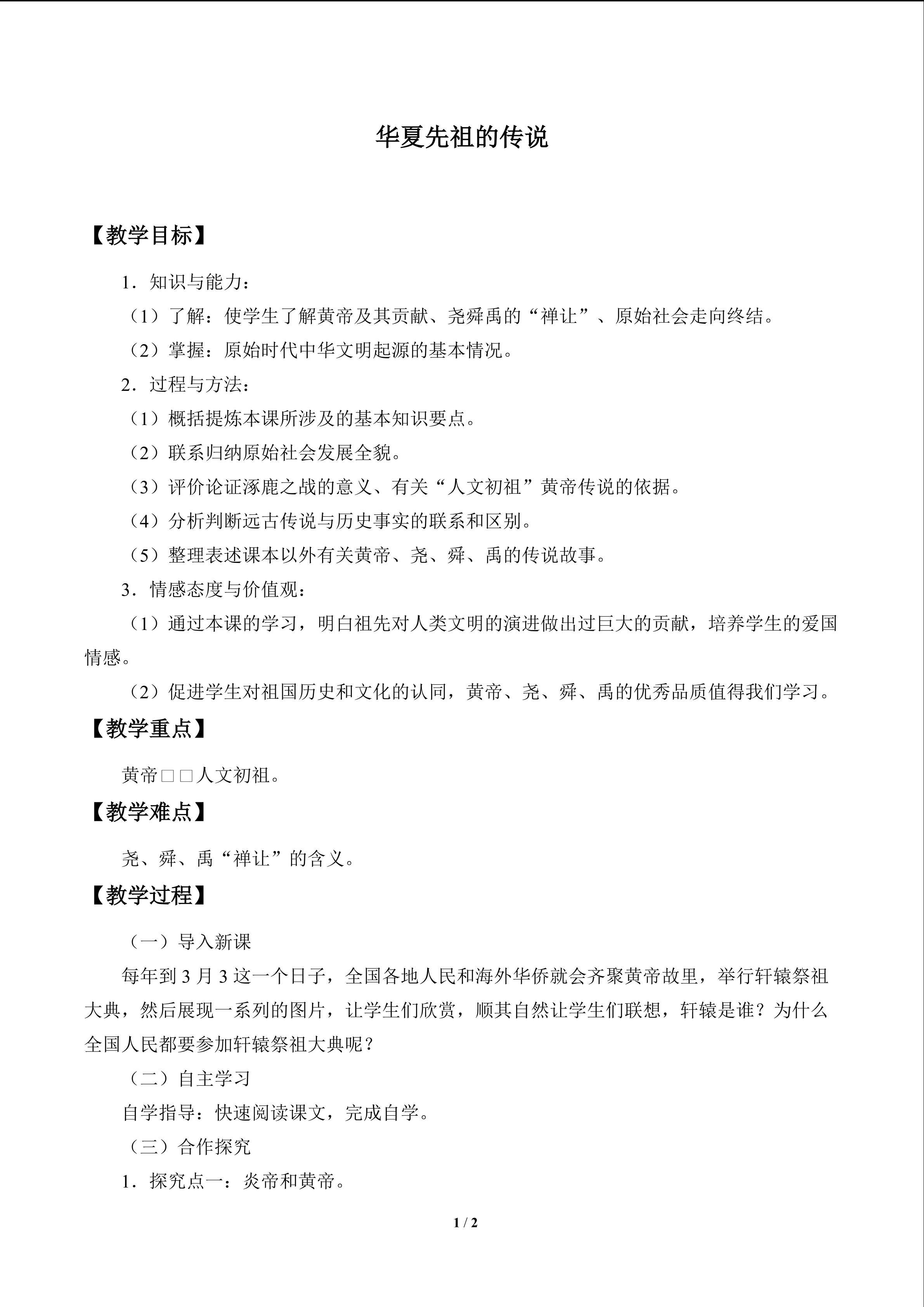 华夏先祖的传说

【教学目标】

1．知识与能力：

（1）了解：使学生了解黄帝及其贡献、尧舜禹的“禅让”、原始社会走向终结。

（2）掌握：原始时代中华文明起源的基本情况。

2．过程与方法：

（1）概括提炼本课所涉及的基本知识要点。

（2）联系归纳原始社会发展全貌。

（3）评价论证涿鹿之战的意义、有关“人文初祖”黄帝传说的依据。

（4）分析判断远古传说与历史事实的联系和区别。

（5）整理表述课本以外有关黄帝、尧、舜、禹的传说故事。

3．情感态度与价值观：

（1）通过本课的学习，明白祖先对人类文明的演进做出过巨大的贡献，培养学生的爱国情感。

（2）促进学生对祖国历史和文化的认同，黄帝、尧、舜、禹的优秀品质值得我们学习。

【教学重点】

黄帝□□人文初祖。

【教学难点】

尧、舜、禹“禅让”的含义。

【教学过程】

（一）导入新课

每年到3月3这一个日子，全国各地人民和海外华侨就会齐聚黄帝故里，举行轩辕祭祖大典，然后展现一系列的图片，让学生们欣赏，顺其自然让学生们联想，轩辕是谁？为什么全国人民都要参加轩辕祭祖大典呢？

（二）自主学习

自学指导：快速阅读课文，完成自学。

（三）合作探究

1．探究点一：炎帝和黄帝。

1 / 2